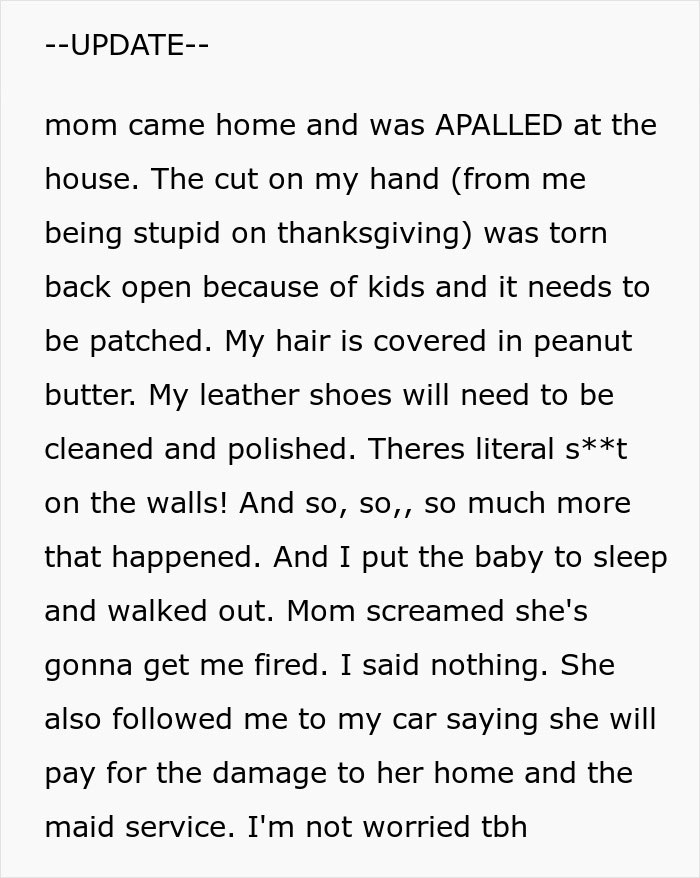 --UPDATE--

mom came home and was APALLED at the house. The cut on my hand (from me being stupid on thanksgiving) was torn back open because of kids and it needs to be patched. My hair is covered in peanut butter. My leather shoes will need to be cleaned and polished. Theres literal s**t on the walls! And so, so,, so much more that happened. And I put the baby to sleep and walked out. Mom screamed she's gonna get me fired. I said nothing. She also followed me to my car saying she will pay for the damage to her home and the maid service. I'm not worried tbh